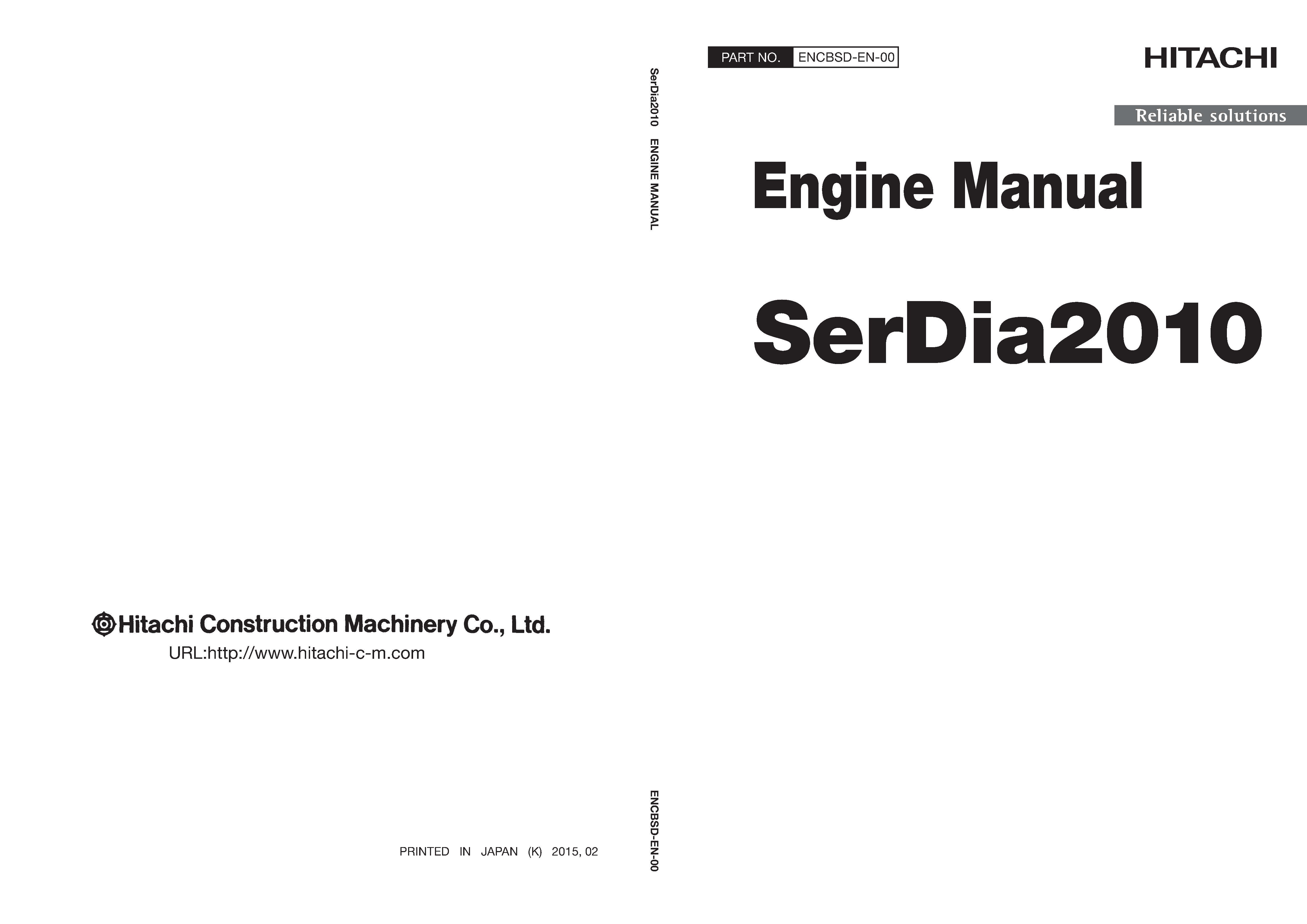 Hitachi Construction Machinery Co., Ltd.
URL:http://www.hitachi-c-m.com

PRINTED IN JAPAN (K) 2015, 02

SerDia2010 ENGINE MANUAL

ENCBSD-EN-00

PART NO. ENCBSD-EN-00

HITACHI

Reliable solutions

Engine Manual

SerDia2010